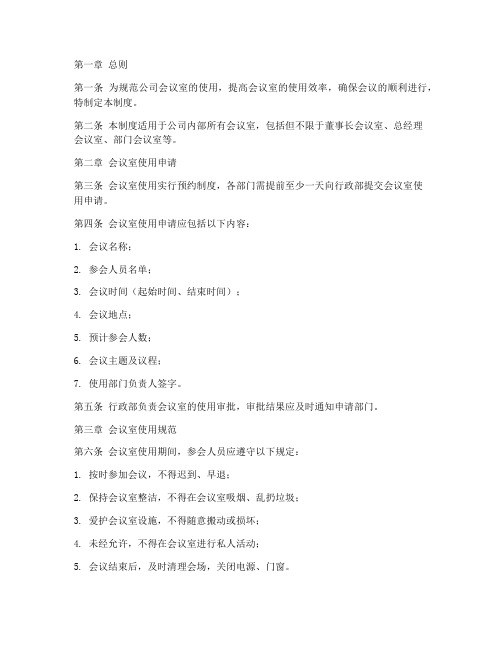 第一章 总则

第一条 为规范公司会议室的使用，提高会议室的使用效率，确保会议的顺利进行，特制定本制度。

第二条 本制度适用于公司内部所有会议室，包括但不限于董事长会议室、总经理会议室、部门会议室等。

第二章 会议室使用申请

第三条 会议室使用实行预约制度，各部门需提前至少一天向行政部提交会议室使用申请。

第四条 会议室使用申请应包括以下内容：

1. 会议名称；

2. 参会人员名单；

3. 会议时间（起始时间、结束时间）；

4. 会议地点；

5. 预计参会人数；

6. 会议主题及议程；

7. 使用部门负责人签字。

第五条 行政部负责会议室的使用审批，审批结果应及时通知申请部门。

第三章 会议室使用规范

第六条 会议室使用期间，参会人员应遵守以下规定：

1. 按时参加会议，不得迟到、早退；

2. 保持会议室整洁，不得在会议室吸烟、乱扔垃圾；

3. 爱护会议室设施，不得随意搬动或损坏；

4. 未经允许，不得在会议室进行私人活动；

5. 会议结束后，及时清理会场，关闭电源、门窗。